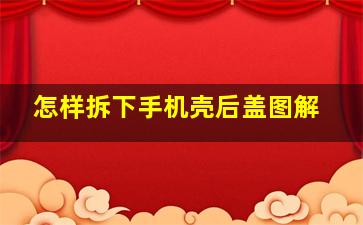 怎样拆下手机壳后盖图解